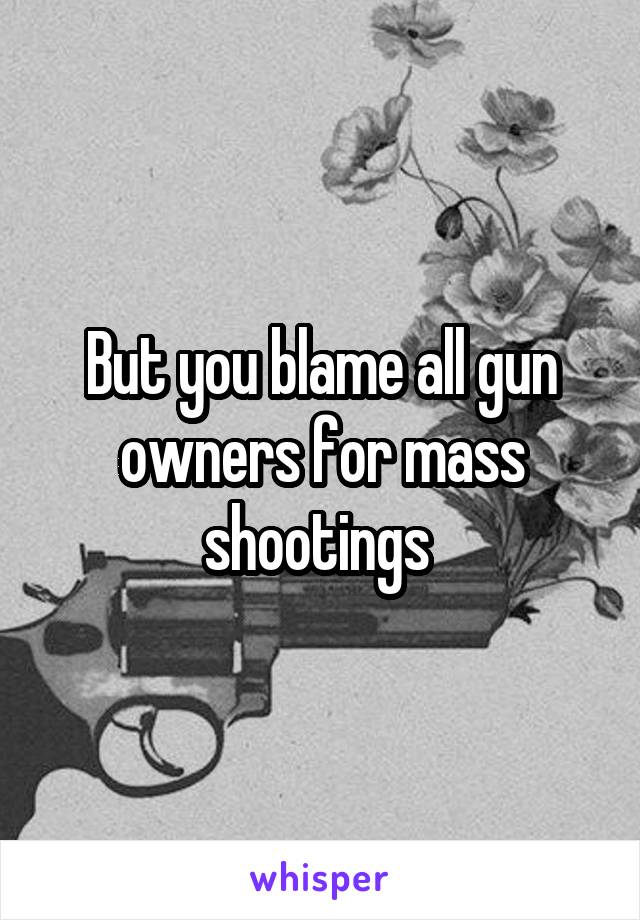 But you blame all gun owners for mass shootings

whisper